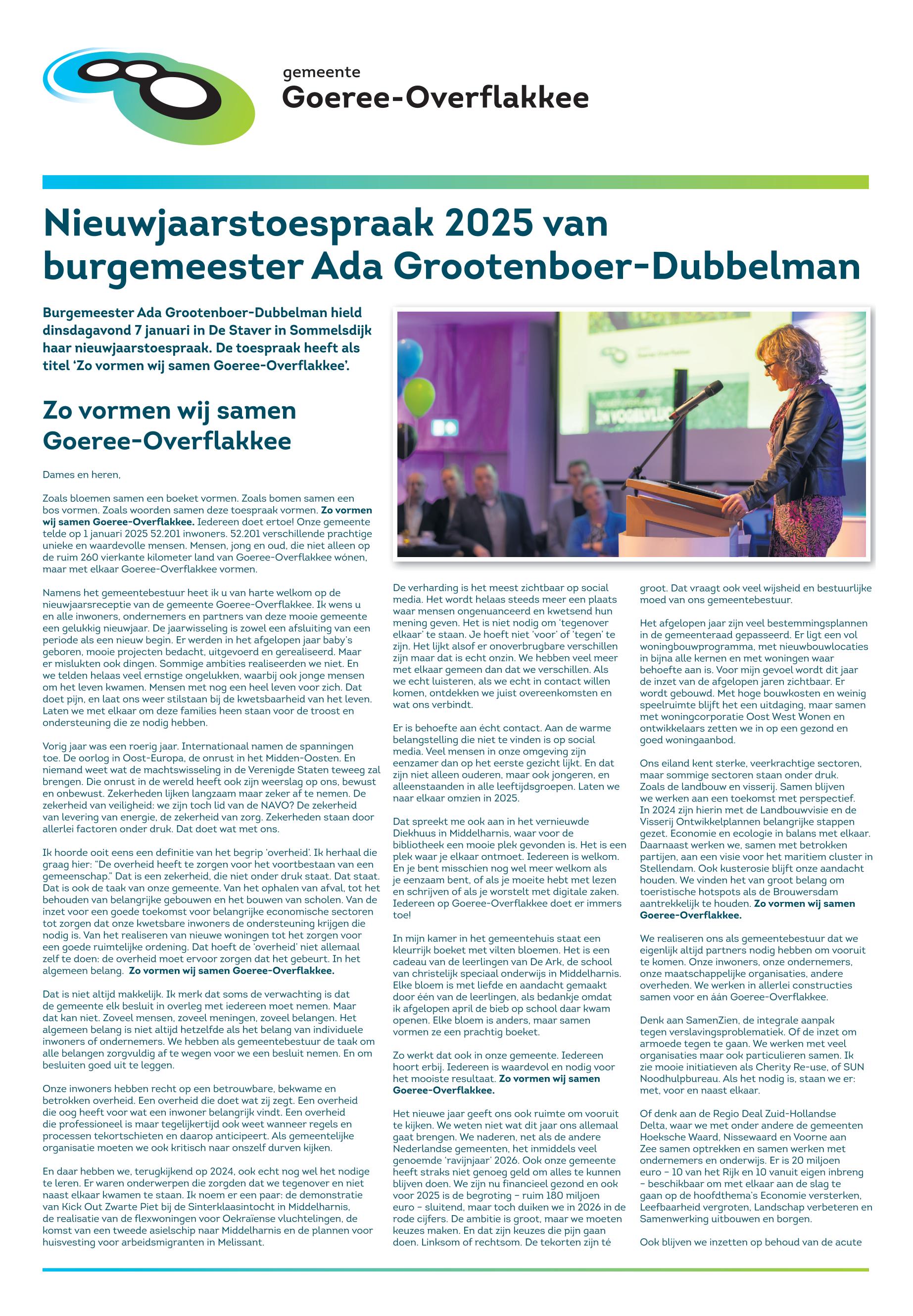 gemeente
Goeree-Overflakkee

Nieuwjaarstoespraak 2025 van burgemeester Ada Grootenboer-Dubbelman

Burgemeester Ada Grootenboer-Dubbelman hield dinsdagavond 7 januari in De Staver in Sommelsdijk haar nieuwjaarstoespraak. De toespraak heeft als titel 'Zo vormen wij samen Goeree-Overflakkee'.

Zo vormen wij samen Goeree-Overflakkee

Dames en heren,

Zoals bloemen samen een boeket vormen. Zoals bomen samen een bos vormen. Zoals woorden samen deze toespraak vormen. Zo vormen wij samen Goeree-Overflakkee. Iedereen doet ertoe! Onze gemeente telde op 1 januari 2025 52.201 inwoners. 52.201 verschillende prachtige unieke en waardevolle mensen. Mensen, jong en oud, die niet alleen op de ruim 260 vierkante kilometer land van Goeree-Overflakkee wónen, maar met elkaar Goeree-Overflakkee vormen.

Namens het gemeentebestuur heet ik u van harte welkom op de nieuwjaarsreceptie van de gemeente Goeree-Overflakkee. Ik wens u en alle inwoners, ondernemers en partners van deze mooie gemeente een gelukkig nieuwjaar. De jaarwisseling is zowel een afsluiting van een periode als een nieuw begin. Er werden in het afgelopen jaar baby's geboren, mooie projecten bedacht, uitgevoerd en gerealiseerd. Maar er mislukten ook dingen. Sommige ambities realiseerden we niet. En we telden helaas veel ernstige ongelukken, waarbij ook jonge mensen om het leven kwamen. Mensen met nog een heel leven voor zich. Dat doet pijn, en laat ons weer stilstaan bij de kwetsbaarheid van het leven. Laten we met elkaar om deze families heen staan voor de troost en ondersteuning die ze nodig hebben.

Vorig jaar was een roerig jaar. Internationaal namen de spanningen toe. De oorlog in Oost-Europa, de onrust in het Midden-Oosten. En niemand weet wat de machtswisseling in de Verenigde Staten teweeg zal brengen. Die onrust in de wereld heeft ook zijn weerslag op ons, bewust en onbewust. Zekerheden lijken langzaam maar zeker af te nemen. De zekerheid van veiligheid: we zijn toch lid van de NAVO? De zekerheid van levering van energie, de zekerheid van zorg. Zekerheden staan door allerlei factoren onder druk. Dat doet wat met ons.

Ik hoorde ooit eens een definitie van het begrip 'overheid'. Ik herhaal die graag hier: "De overheid heeft te zorgen voor het voortbestaan van een gemeenschap." Dat is een zekerheid, die niet onder druk staat. Dat staat. Dat is ook de taak van onze gemeente. Van het ophalen van afval, tot het behouden van belangrijke gebouwen en het bouwen van scholen. Van de inzet voor een goede toekomst voor belangrijke economische sectoren tot zorgen dat onze kwetsbare inwoners de ondersteuning krijgen die nodig is. Van het realiseren van nieuwe woningen tot het zorgen voor een goede ruimtelijke ordening. Dat hoeft de 'overheid' niet allemaal zelf te doen: de overheid moet ervoor zorgen dat het gebeurt. In het algemeen belang. Zo vormen wij samen Goeree-Overflakkee.

Dat is niet altijd makkelijk. Ik merk dat soms de verwachting is dat de gemeente elk besluit in overleg met iedereen moet nemen. Maar dat kan niet. Zoveel mensen, zoveel meningen, zoveel belangen. Het algemeen belang is niet altijd hetzelfde als het belang van individuele inwoners of ondernemers. We hebben als gemeentebestuur de taak om alle belangen zorgvuldig af te wegen voor we een besluit nemen. En om besluiten goed uit te leggen.

Onze inwoners hebben recht op een betrouwbare, bekwame en betrokken overheid. Een overheid die doet wat zij zegt. Een overheid die oog heeft voor wat een inwoner belangrijk vindt. Een overheid die professioneel is maar tegelijkertijd ook weet wanneer regels en processen tekortschieten en daarop anticipeert. Als gemeentelijke organisatie moeten we ook kritisch naar onszelf durven kijken.

En daar hebben we, terugkijkend op 2024, ook echt nog wel het nodige te leren. Er waren onderwerpen die zorgden dat we tegenover en niet naast elkaar kwamen te staan. Ik noem er een paar: de demonstratie van Kick Out Zwarte Piet bij de Sinterklaasintocht in Middelharnis, de realisatie van de flexwoningen voor Oekraïense vluchtelingen, de komst van een tweede asielschip naar Middelharnis en de plannen voor huisvesting voor arbeidsmigranten in Melissant.

De verharding is het meest zichtbaar op social media. Het wordt helaas steeds meer een plaats waar mensen ongenuanceerd en kwetsend hun mening geven. Het is niet nodig om 'tegenover elkaar' te staan. Je hoeft niet 'voor' of 'tegen' te zijn. Het lijkt alsof er onoverbrugbare verschillen zijn maar dat is echt onzin. We hebben veel meer met elkaar gemeen dan dat we verschillen. Als we echt luisteren, als we echt in contact willen komen, ontdekken we juist overeenkomsten en wat ons verbindt.

Er is behoefte aan écht contact. Aan de warme belangstelling die niet te vinden is op social media. Veel mensen in onze omgeving zijn eenzamer dan op het eerste gezicht lijkt. En dat zijn niet alleen ouderen, maar ook jongeren, en alleenstaanden in alle leeftijdsgroepen. Laten we naar elkaar omzien in 2025.

Dat spreekt me ook aan in het vernieuwde Diekhuus in Middelharnis, waar voor de bibliotheek een mooie plek gevonden is. Het is een plek waar je elkaar ontmoet. Iedereen is welkom. En je bent misschien nog wel meer welkom als je eenzaam bent, of als je moeite hebt met lezen en schrijven of als je worstelt met digitale zaken. Iedereen op Goeree-Overflakkee doet er immers toe!

In mijn kamer in het gemeentehuis staat een kleurrijk boeket met vilten bloemen. Het is een cadeau van de leerlingen van De Ark, de school van christelijk speciaal onderwijs in Middelharnis. Elke bloem is met liefde en aandacht gemaakt door één van de leerlingen, als bedankje omdat ik afgelopen april de bieb op school daar kwam openen. Elke bloem is anders, maar samen vormen ze een prachtig boeket.

Zo werkt dat ook in onze gemeente. Iedereen hoort erbij. Iedereen is waardevol en nodig voor het mooiste resultaat. Zo vormen wij samen Goeree-Overflakkee.

Het nieuwe jaar geeft ons ook ruimte om vooruit te kijken. We weten niet wat dit jaar ons allemaal gaat brengen. We naderen, net als de andere Nederlandse gemeenten, het inmiddels veel genoemde 'ravijnjaar' 2026. Ook onze gemeente heeft straks niet genoeg geld om alles te kunnen blijven doen. We zijn nu financieel gezond en ook voor 2025 is de begroting – ruim 180 miljoen euro – sluitend, maar toch duiken we in 2026 in de rode cijfers. De ambitie is groot, maar we moeten keuzes maken. En dat zijn keuzes die pijn gaan doen. Linksom of rechtsom. De tekorten zijn té groot. Dat vraagt ook veel wijsheid en bestuurlijke moed van ons gemeentebestuur.

Het afgelopen jaar zijn veel bestemmingsplannen in de gemeenteraad gepasseerd. Er ligt een vol woningbouwprogramma, met nieuwbouwlocaties in bijna alle kernen en met woningen waar behoefte aan is. Voor mijn gevoel wordt dit jaar de inzet van de afgelopen jaren zichtbaar. Er wordt gebouwd. Met hoge bouwkosten en weinig speelruimte blijft het een uitdaging, maar samen met woningcorporatie Oost West Wonen en ontwikkelaars zetten we in op een gezond en goed woningaanbod.

Ons eiland kent sterke, veerkrachtige sectoren, maar sommige sectoren staan onder druk. Zoals de landbouw en visserij. Samen blijven we werken aan een toekomst met perspectief. In 2024 zijn hierin met de Landbouwvisie en de Visserij Ontwikkelplannen belangrijke stappen gezet. Economie en ecologie in balans met elkaar. Daarnaast werken we, samen met betrokken partijen, aan een visie voor het maritiem cluster in Stellendam. Ook kusterosie blijft onze aandacht houden. We vinden het van groot belang om toeristische hotspots als de Brouwersdam aantrekkelijk te houden. Zo vormen wij samen Goeree-Overflakkee.

We realiseren ons als gemeentebestuur dat we eigenlijk altijd partners nodig hebben om vooruit te komen. Onze inwoners, onze ondernemers, onze maatschappelijke organisaties, andere overheden. We werken in allerlei constructies samen voor en áán Goeree-Overflakkee.

Denk aan SamenZien, de integrale aanpak tegen verslavingsproblematiek. Of de inzet om armoede tegen te gaan. We werken met veel organisaties maar ook particulieren samen. Ik zie mooie initiatieven als Cherity Re-use, of SUN Noodhulpbureau. Als het nodig is, staan we er: met, voor en naast elkaar.

Of denk aan de Regio Deal Zuid-Hollandse Delta, waar we met onder andere de gemeenten Hoeksche Waard, Nissewaard en Voorne aan Zee samen optrekken en samen werken met ondernemers en onderwijs. Er is 20 miljoen euro – 10 van het Rijk en 10 vanuit eigen inbreng – beschikbaar om met elkaar aan de slag te gaan op de hoofdthema's Economie versterken, Leefbaarheid vergroten, Landschap verbeteren en Samenwerking uitbouwen en borgen.

Ook blijven we inzetten op behoud van de acute